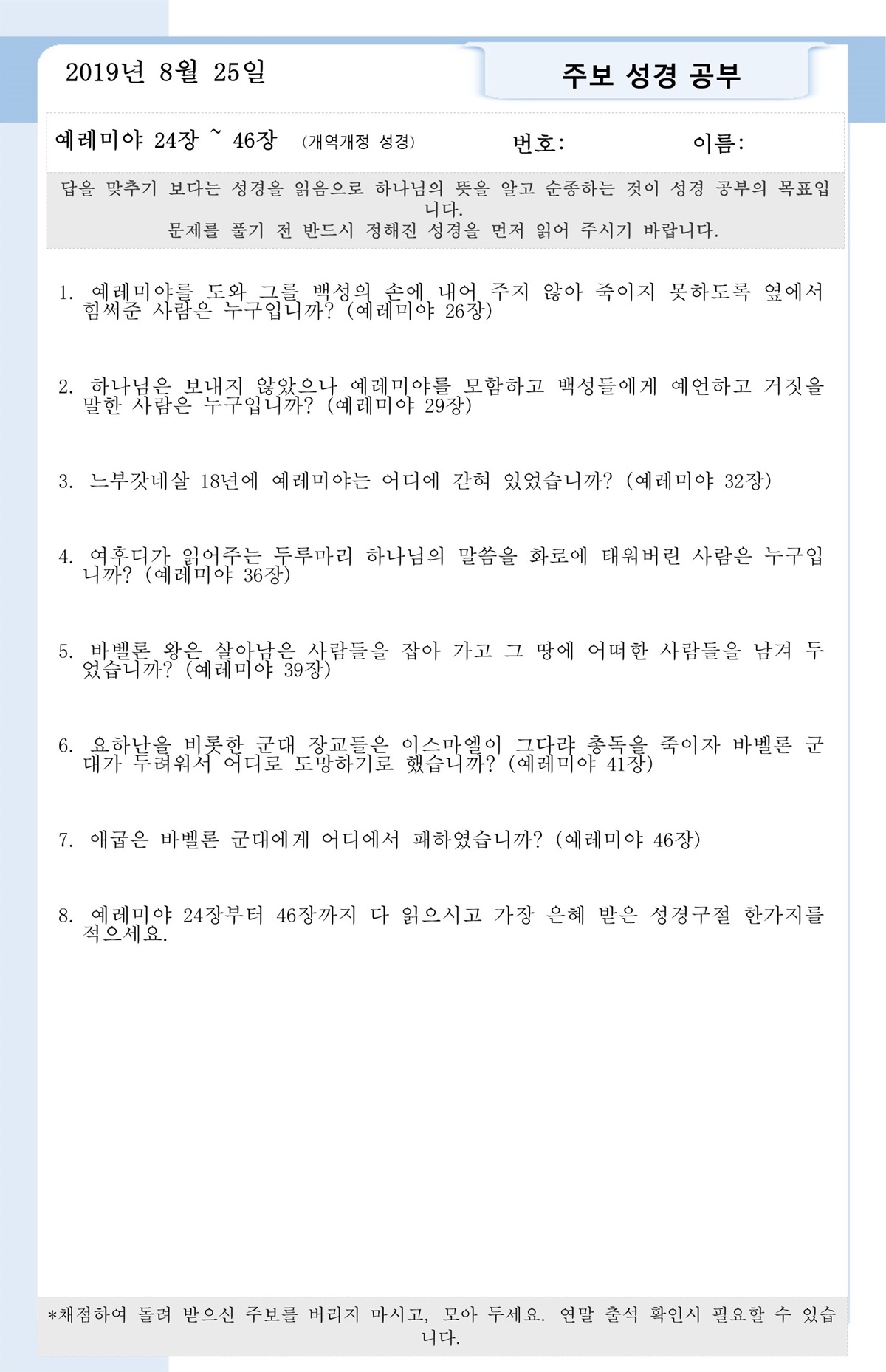 2019년 8월 25일

주보 성경 공부

예레미야 24장 ~ 46장 (개역개정 성경) 번호: 이름:

답을 맞추기 보다는 성경을 읽음으로 하나님의 뜻을 알고 순종하는 것이 성경 공부의 목표입니다.
문제를 풀기 전 반드시 정해진 성경을 먼저 읽어 주시기 바랍니다.

1. 예레미야를 도와 그를 백성의 손에 내어 주지 않아 죽이지 못하도록 옆에서 힘써준 사람은 누구입니까? (예레미야 26장)

2. 하나님은 보내지 않았으나 예레미야를 모함하고 백성들에게 예언하고 거짓을 말한 사람은 누구입니까? (예레미야 29장)

3. 느부갓네살 18년에 예레미야는 어디에 갇혀 있었습니까? (예레미야 32장)

4. 여후디가 읽어주는 두루마리 하나님의 말씀을 화로에 태워버린 사람은 누구입니까? (예레미야 36장)

5. 바벨론 왕은 살아남은 사람들을 잡아 가고 그 땅에 어떠한 사람들을 남겨 두었습니까? (예레미야 39장)

6. 요하난을 비롯한 군대 장교들은 이스마엘이 그다랴 총독을 죽이자 바벨론 군대가 두려워서 어디로 도망하기로 했습니까? (예레미야 41장)

7. 애굽은 바벨론 군대에게 어디에서 패하였습니까? (예레미야 46장)

8. 예레미야 24장부터 46장까지 다 읽으시고 가장 은혜 받은 성경구절 한가지를 적으세요.

*채점하여 돌려 받으신 주보를 버리지 마시고, 모아 두세요. 연말 출석 확인시 필요할 수 있습니다.